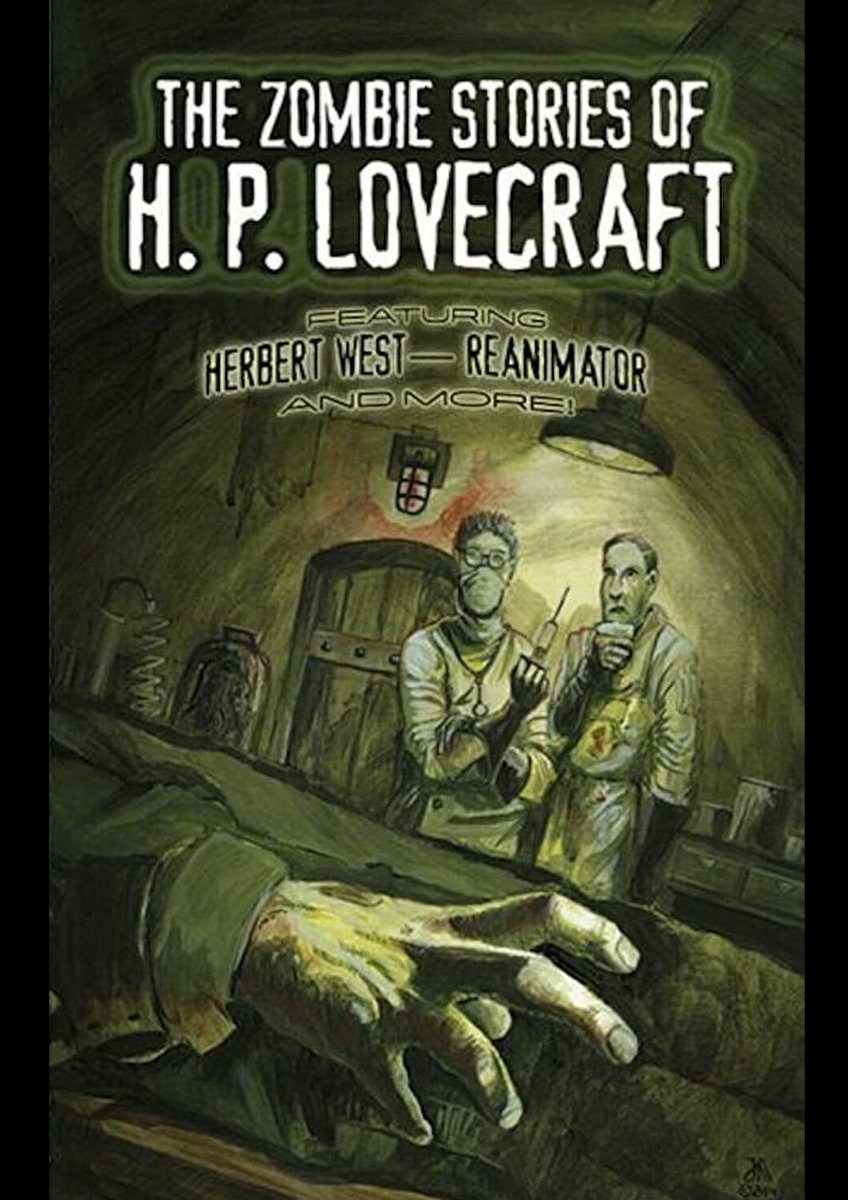 THE ZOMBIE STORIES OF
H. P. LOVECRAFT

FEATURING
HERBERT WEST— REANIMATOR
AND MORE!